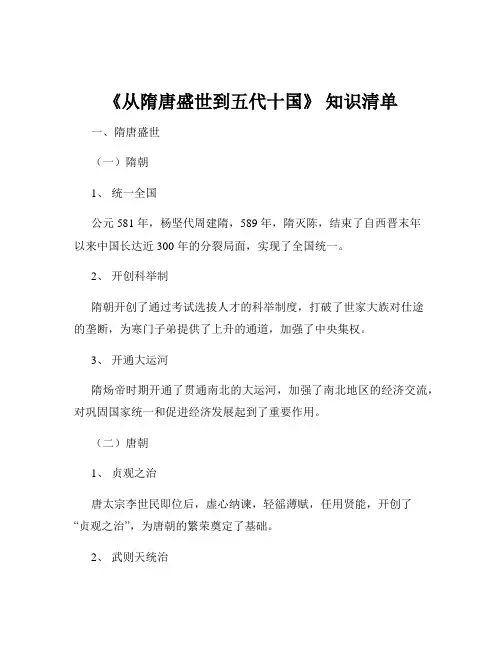 《从隋唐盛世到五代十国》 知识清单

一、隋唐盛世

（一）隋朝

1、 统一全国

公元 581 年，杨坚代周建隋，589 年，隋灭陈，结束了自西晋末年以来中国长达近 300 年的分裂局面，实现了全国统一。

2、 开创科举制

隋朝开创了通过考试选拔人才的科举制度，打破了世家大族对仕途的垄断，为寒门子弟提供了上升的通道，加强了中央集权。

3、 开通大运河

隋炀帝时期开通了贯通南北的大运河，加强了南北地区的经济交流，对巩固国家统一和促进经济发展起到了重要作用。

（二）唐朝

1、 贞观之治

唐太宗李世民即位后，虚心纳谏，轻徭薄赋，任用贤能，开创了“贞观之治”，为唐朝的繁荣奠定了基础。

2、 武则天统治